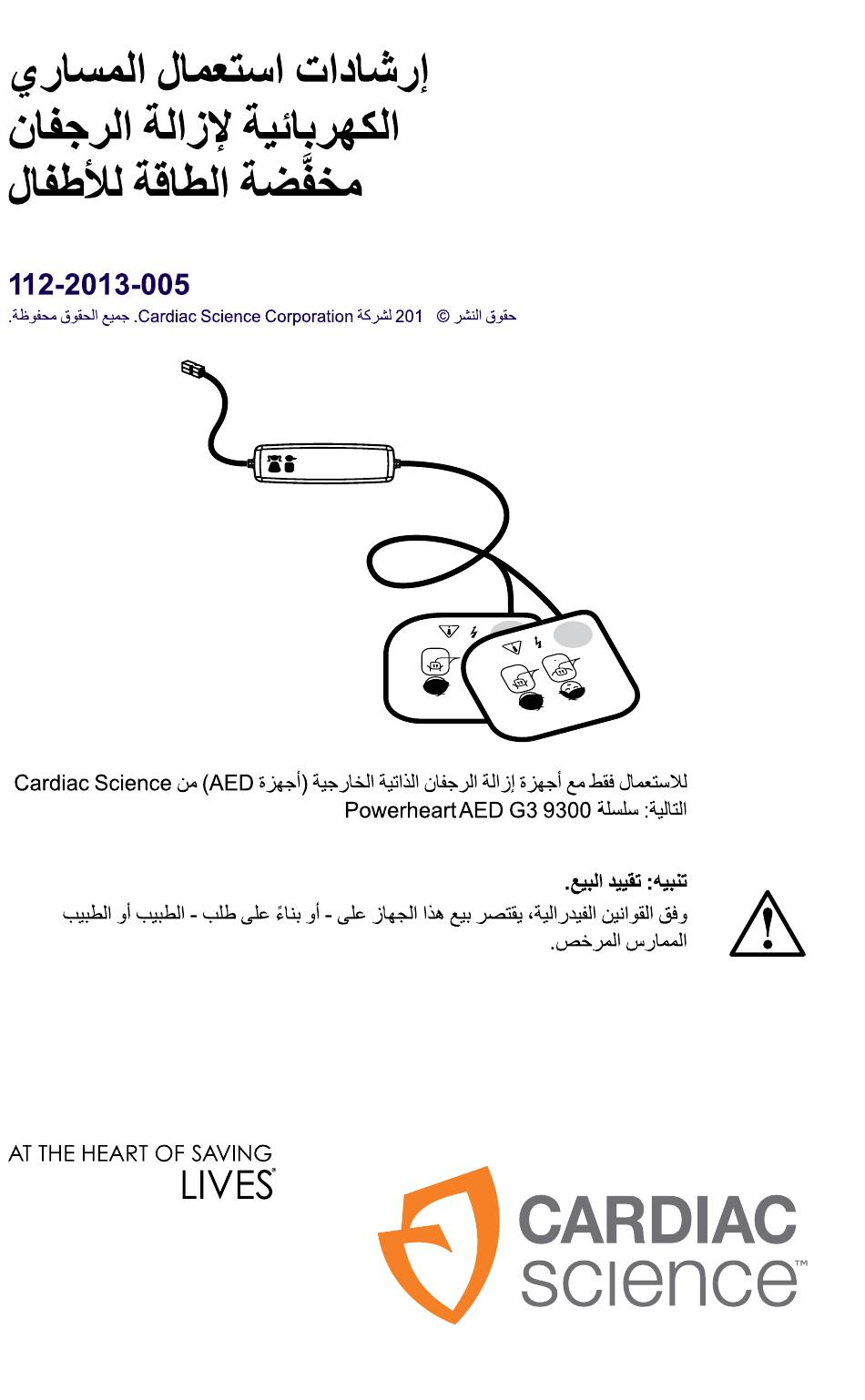 إرشادات استعمال المساري الكهربائية لإزالة الرجفان مخفَّضة الطاقة للأطفال

112-2013-005

حقوق النشر © 201 لشركة Cardiac Science Corporation. جميع الحقوق محفوظة.

للاستعمال فقط مع أجهزة إزالة الرجفان الذاتية الخارجية (أجهزة AED) من Cardiac Science التالية: سلسلة Powerheart AED G3 9300

تنبيه: تقييد البيع.
وفق القوانين الفيدرالية، يقتصر بيع هذا الجهاز على - أو بناءً على طلب - الطبيب أو الطبيب الممارس المرخص.

AT THE HEART OF SAVING LIVES®

CARDIAC science™